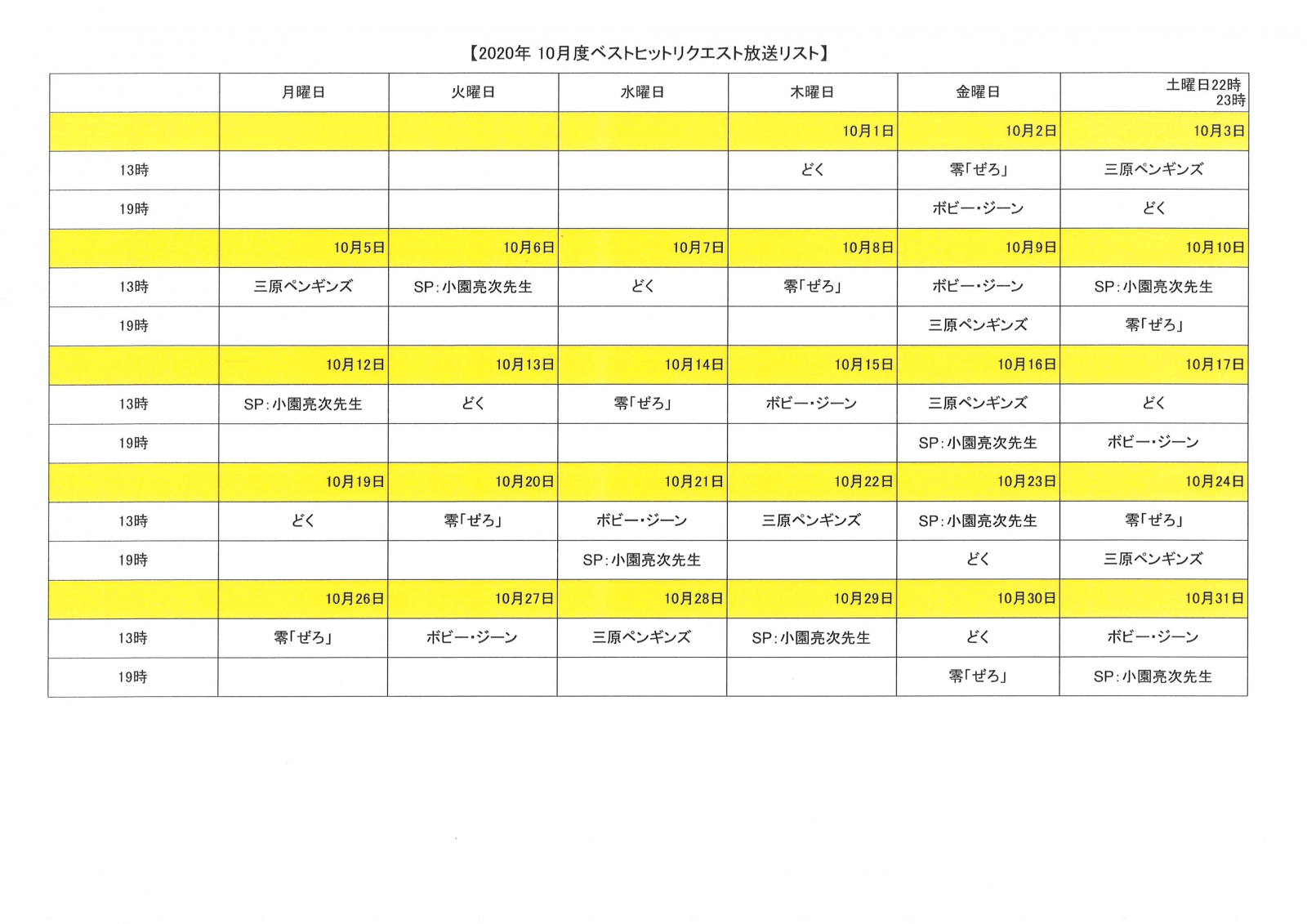 【2020年 10月度ベストヒットリクエスト放送リスト】

| | 月曜日 | 火曜日 | 水曜日 | 木曜日 | 金曜日 | 土曜日22時 23時 |
|---|---|---|---|---|---|---|
| | | | | 10月1日 | 10月2日 | 10月3日 |
| 13時 | | | | どく | 零「ぜろ」 | 三原ペンギンズ |
| 19時 | | | | | ボビー・ジーン | どく |
| | 10月5日 | 10月6日 | 10月7日 | 10月8日 | 10月9日 | 10月10日 |
| 13時 | 三原ペンギンズ | SP:小園亮次先生 | どく | 零「ぜろ」 | ボビー・ジーン | SP:小園亮次先生 |
| 19時 | | | | | 三原ペンギンズ | 零「ぜろ」 |
| | 10月12日 | 10月13日 | 10月14日 | 10月15日 | 10月16日 | 10月17日 |
| 13時 | SP:小園亮次先生 | どく | 零「ぜろ」 | ボビー・ジーン | 三原ペンギンズ | どく |
| 19時 | | | | | SP:小園亮次先生 | ボビー・ジーン |
| | 10月19日 | 10月20日 | 10月21日 | 10月22日 | 10月23日 | 10月24日 |
| 13時 | どく | 零「ぜろ」 | ボビー・ジーン | 三原ペンギンズ | SP:小園亮次先生 | 零「ぜろ」 |
| 19時 | | | SP:小園亮次先生 | | どく | 三原ペンギンズ |
| | 10月26日 | 10月27日 | 10月28日 | 10月29日 | 10月30日 | 10月31日 |
| 13時 | 零「ぜろ」 | ボビー・ジーン | 三原ペンギンズ | SP:小園亮次先生 | どく | ボビー・ジーン |
| 19時 | | | | | 零「ぜろ」 | SP:小園亮次先生 |